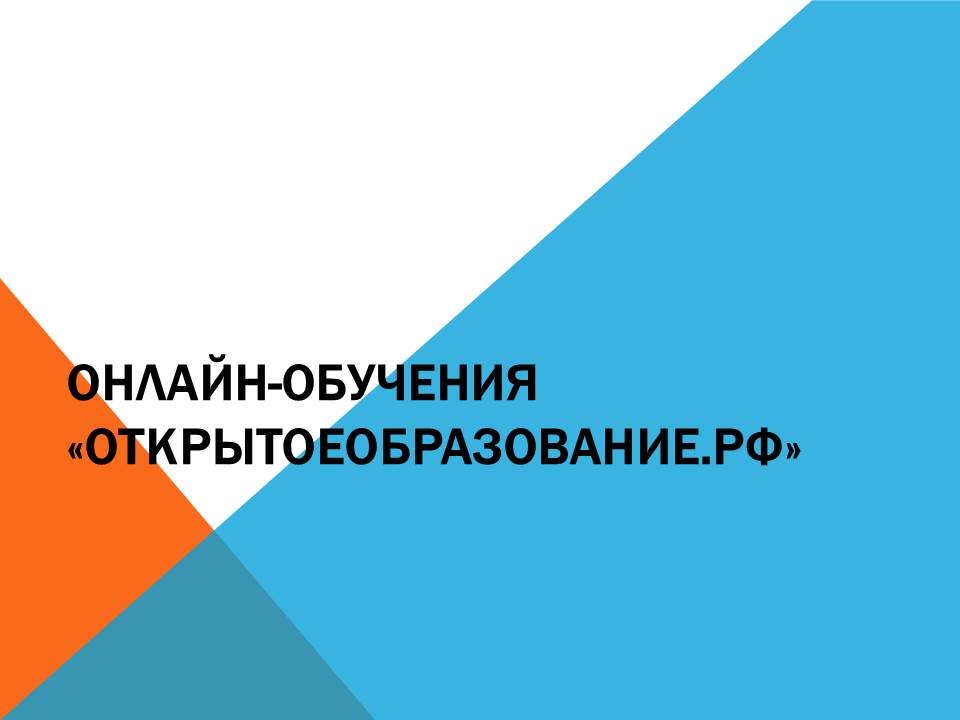 ОНЛАЙН-ОБУЧЕНИЯ «ОТКРЫТОЕОБРАЗОВАНИЕ.РФ»